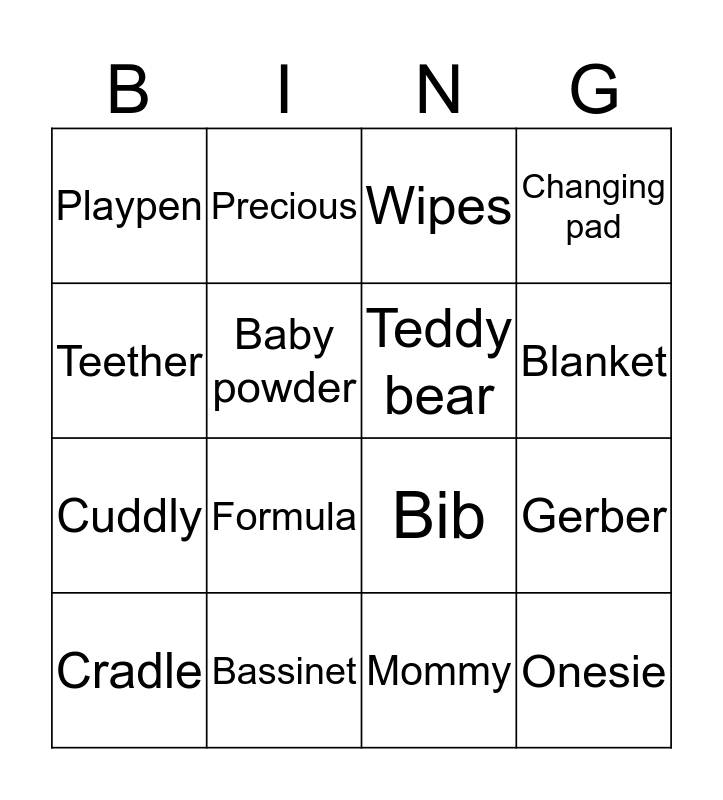 | B | I | N | G |
|---|---|---|---|
| Playpen | Precious | Wipes | Changing pad |
| Teether | Baby powder | Teddy bear | Blanket |
| Cuddly | Formula | Bib | Gerber |
| Cradle | Bassinet | Mommy | Onesie |